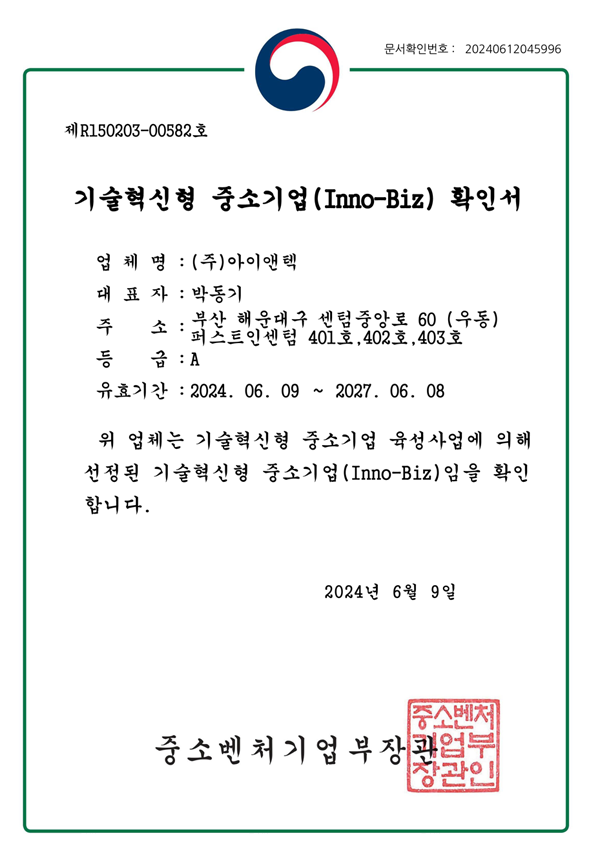 문서확인번호 : 20240612045996

제R150203-00582호

기술혁신형 중소기업(Inno-Biz) 확인서

업 체 명 : (주)아이앤텍
대 표 자 : 박동기
주 소 : 부산 해운대구 센텀중앙로 60 (우동) 퍼스트인센텀 401호,402호,403호
등 급 : A
유효기간 : 2024. 06. 09 ~ 2027. 06. 08

위 업체는 기술혁신형 중소기업 육성사업에 의해 선정된 기술혁신형 중소기업(Inno-Biz)임을 확인합니다.

2024년 6월 9일

중소벤처기업부장관

중소벤처기업부장관인